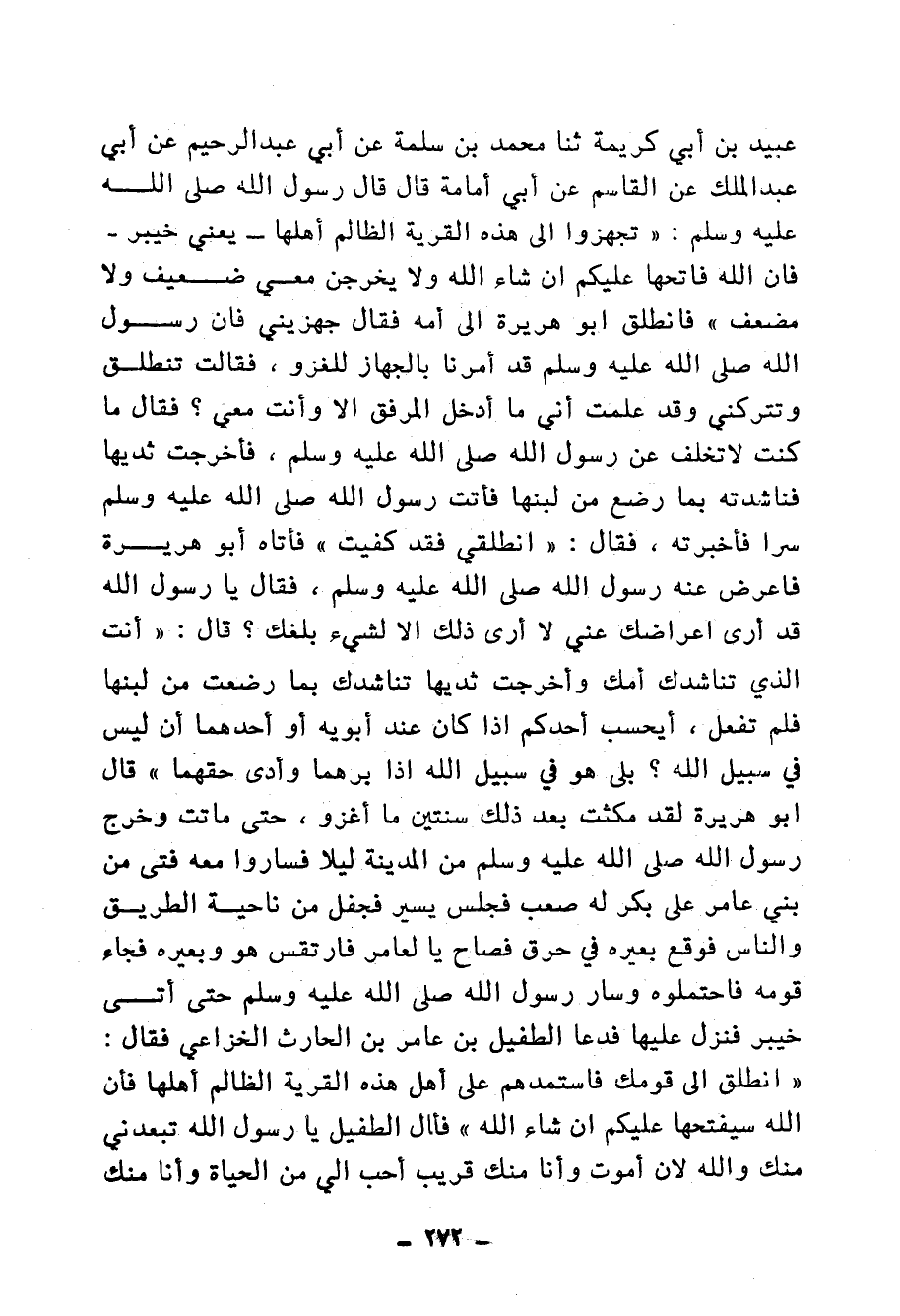 عبيد بن أبي كريمة ثنا محمد بن سلمة عن أبي عبدالرحيم عن أبي عبدالملك عن القاسم عن أبي أمامة قال قال رسول الله صلى الله عليه وسلم : « تجهزوا الى هذه القرية الظالم أهلها ـ يعني خيبر ـ فان الله فاتحها عليكم ان شاء الله ولا يخرجن معي ضعيف ولا مضعف » فانطلق ابو هريرة الى أمه فقال جهزيني فان رسول الله صلى الله عليه وسلم قد أمرنا بالجهاز للغزو ، فقالت تنطلق وتتركني وقد علمت أني ما أدخل المرفق الا وأنت معي ؟ فقال ما كنت لاتخلف عن رسول الله صلى الله عليه وسلم ، فأخرجت ثديها فناشدته بما رضع من لبنها فأتت رسول الله صلى الله عليه وسلم سرا فأخبرته ، فقال : « انطلقي فقد كفيت » فأتاه أبو هريرة فاعرض عنه رسول الله صلى الله عليه وسلم ، فقال يا رسول الله قد أرى اعراضك عني لا أرى ذلك الا لشيء بلغك ؟ قال : « أنت الذي تناشدك أمك وأخرجت ثديها تناشدك بما رضعت من لبنها فلم تفعل ، أيحسب أحدكم اذا كان عند أبويه أو أحدهما أن ليس في سبيل الله ؟ بلى هو في سبيل الله اذا برهما وأدى حقهما » قال ابو هريرة لقد مكثت بعد ذلك سنتين ما أغزو ، حتى ماتت وخرج رسول الله صلى الله عليه وسلم من المدينة ليلا فساروا معه فتى من بني عامر على بكر له صعب فجلس يسير فجفل من ناحية الطريق والناس فوقع بعيره في حرق فصاح يا لعامر فارتقس هو وبعيره فجاء قومه فاحتملوه وسار رسول الله صلى الله عليه وسلم حتى أتى خيبر فنزل عليها فدعا الطفيل بن عامر بن الحارث الخزاعي فقال : « انطلق الى قومك فاستمدهم على أهل هذه القرية الظالم أهلها فأن الله سيفتحها عليكم ان شاء الله » فأال الطفيل يا رسول الله تبعدني منك والله لان أموت وأنا منك قريب أحب الي من الحياة وأنا منك

ـ ٢٧٢ ـ